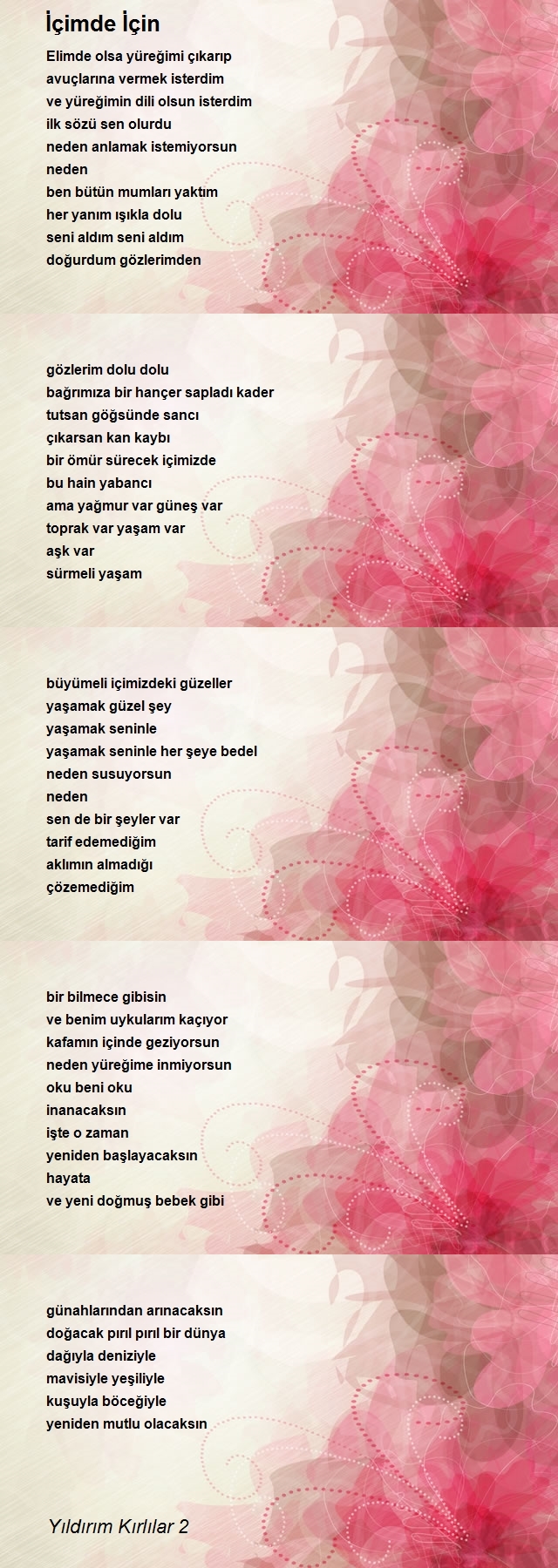 İçimde İçin

Elimde olsa yüreğimi çıkarıp
avuçlarına vermek isterdim
ve yüreğimin dili olsun isterdim
ilk sözü sen olurdu
neden anlamak istemiyorsun
neden
ben bütün mumları yaktım
her yanım ışıkla dolu
seni aldım seni aldım
doğurdum gözlerimden

gözlerim dolu dolu
bağrımıza bir hançer sapladı kader
tutsan göğsünde sancı
çıkarsan kan kaybı
bir ömür sürecek içimizde
bu hain yabancı
ama yağmur var güneş var
toprak var yaşam var
aşk var
sürmeli yaşam

büyümeli içimizdeki güzeller
yaşamak güzel şey
yaşamak seninle
yaşamak seninle her şeye bedel
neden susuyorsun
neden
sen de bir şeyler var
tarif edemediğim
aklımın almadığı
çözemediğim

bir bilmece gibisin
ve benim uykularım kaçıyor
kafamın içinde geziyorsun
neden yüreğime inmiyorsun
oku beni oku
inanacaksın
işte o zaman
yeniden başlayacaksın
hayata
ve yeni doğmuş bebek gibi

günahlarından arınacaksın
doğacak pırıl pırıl bir dünya
dağıyla deniziyle
mavisiyle yeşiliyle
kuşuyla böceğiyle
yeniden mutlu olacaksın

Yıldırım Kırlılar 2